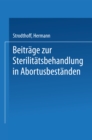 Strodthoff, Hermann

Beiträge zur Sterilitätsbehandlung in Abortusbeständen